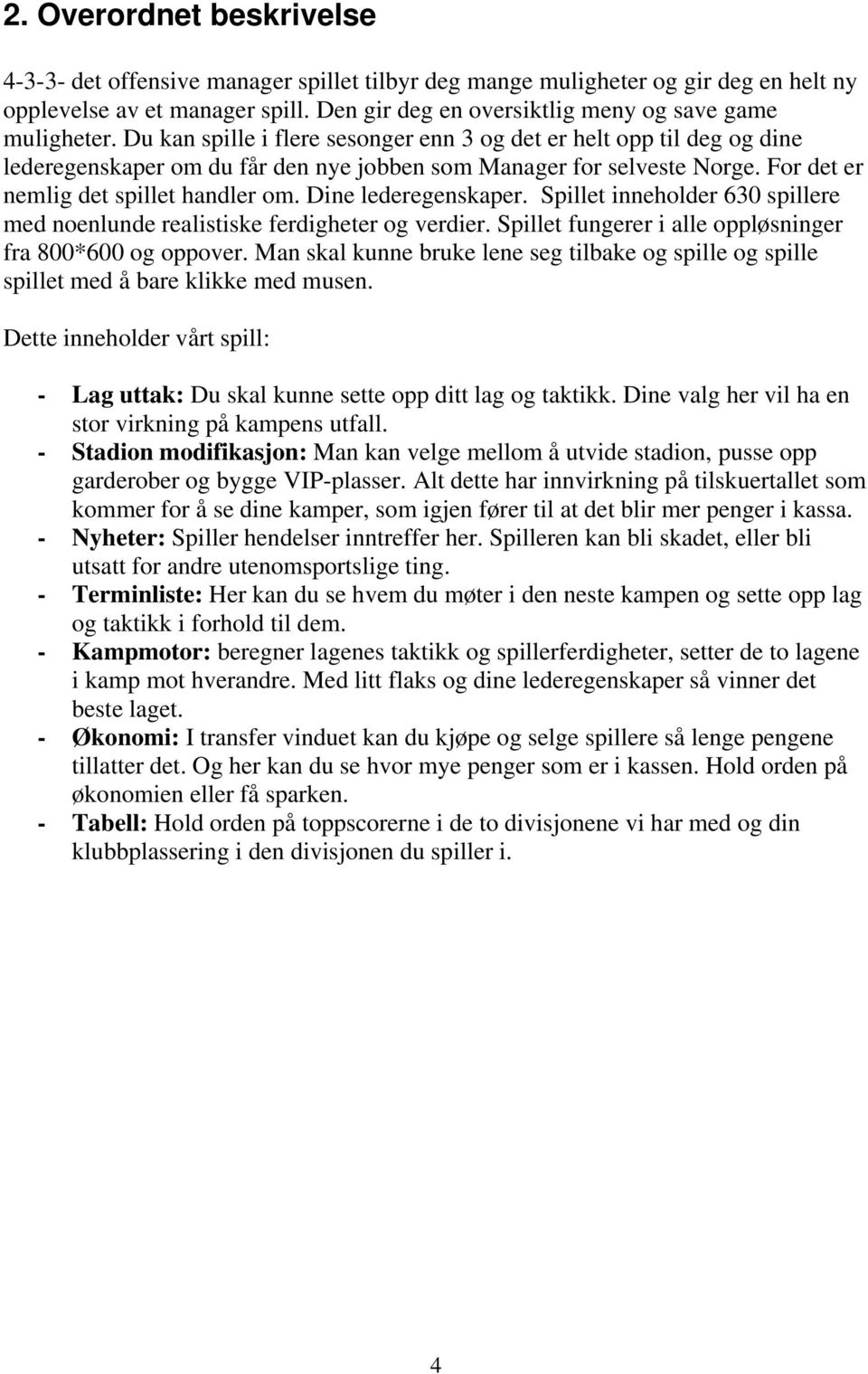 2. Overordnet beskrivelse

4-3-3- det offensive manager spillet tilbyr deg mange muligheter og gir deg en helt ny opplevelse av et manager spill. Den gir deg en oversiktlig meny og save game muligheter. Du kan spille i flere sesonger enn 3 og det er helt opp til deg og dine lederegenskaper om du får den nye jobben som Manager for selveste Norge. For det er nemlig det spillet handler om. Dine lederegenskaper. Spillet inneholder 630 spillere med noenlunde realistiske ferdigheter og verdier. Spillet fungerer i alle oppløsninger fra 800*600 og oppover. Man skal kunne bruke lene seg tilbake og spille og spille spillet med å bare klikke med musen.

Dette inneholder vårt spill:

- Lag uttak: Du skal kunne sette opp ditt lag og taktikk. Dine valg her vil ha en stor virkning på kampens utfall.
- Stadion modifikasjon: Man kan velge mellom å utvide stadion, pusse opp garderober og bygge VIP-plasser. Alt dette har innvirkning på tilskuertallet som kommer for å se dine kamper, som igjen fører til at det blir mer penger i kassa.
- Nyheter: Spiller hendelser inntreffer her. Spilleren kan bli skadet, eller bli utsatt for andre utenomsportslige ting.
- Terminliste: Her kan du se hvem du møter i den neste kampen og sette opp lag og taktikk i forhold til dem.
- Kampmotor: beregner lagenes taktikk og spillerferdigheter, setter de to lagene i kamp mot hverandre. Med litt flaks og dine lederegenskaper så vinner det beste laget.
- Økonomi: I transfer vinduet kan du kjøpe og selge spillere så lenge pengene tillatter det. Og her kan du se hvor mye penger som er i kassen. Hold orden på økonomien eller få sparken.
- Tabell: Hold orden på toppscorerne i de to divisjonene vi har med og din klubbplassering i den divisjonen du spiller i.

4